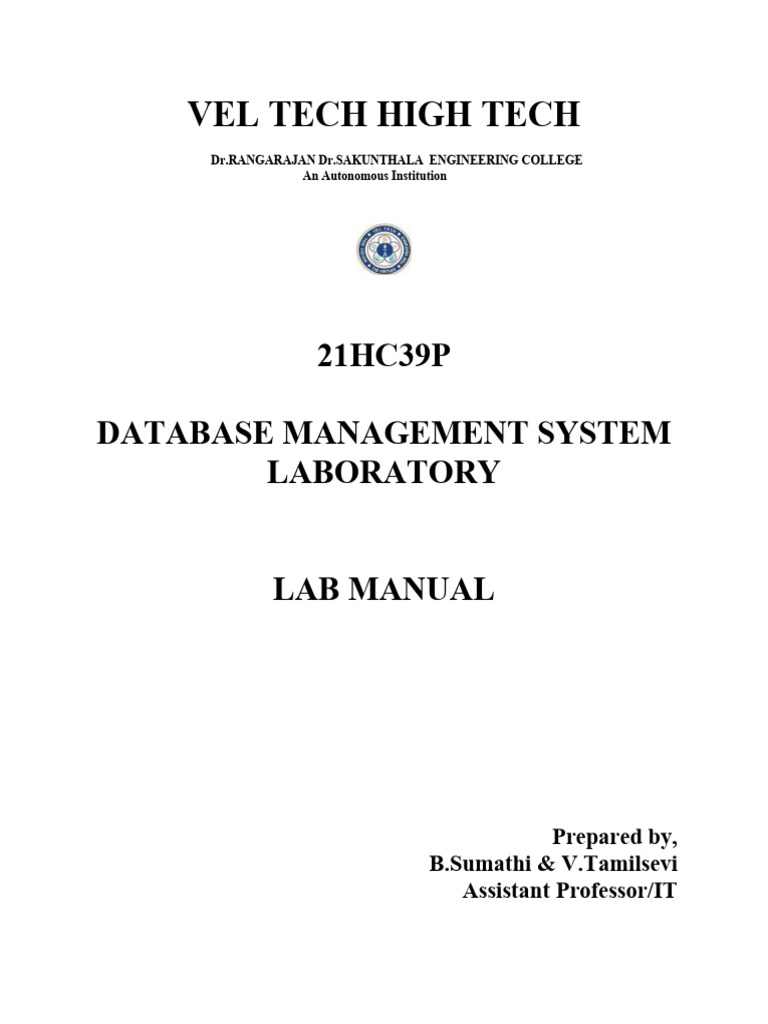 VEL TECH HIGH TECH

Dr.RANGARAJAN Dr.SAKUNTHALA ENGINEERING COLLEGE
An Autonomous Institution

21HC39P

DATABASE MANAGEMENT SYSTEM LABORATORY

LAB MANUAL

Prepared by,
B.Sumathi & V.Tamilsevi
Assistant Professor/IT